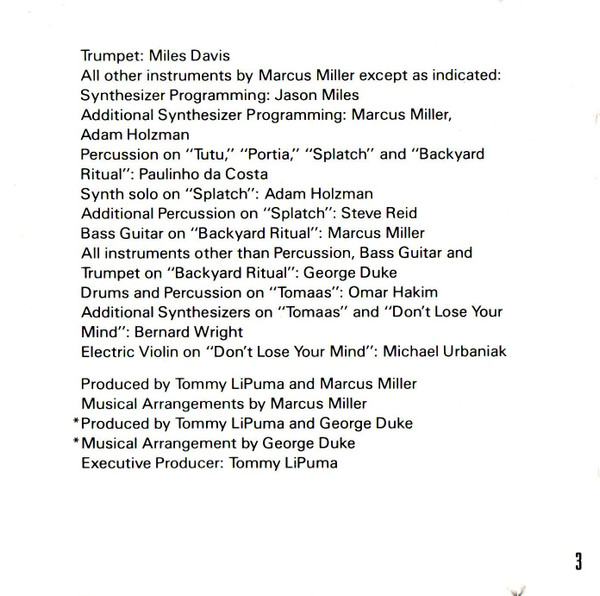 Trumpet: Miles Davis
All other instruments by Marcus Miller except as indicated:
Synthesizer Programming: Jason Miles
Additional Synthesizer Programming: Marcus Miller, Adam Holzman
Percussion on "Tutu," "Portia," "Splatch" and "Backyard Ritual": Paulinho da Costa
Synth solo on "Splatch": Adam Holzman
Additional Percussion on "Splatch": Steve Reid
Bass Guitar on "Backyard Ritual": Marcus Miller
All instruments other than Percussion, Bass Guitar and Trumpet on "Backyard Ritual": George Duke
Drums and Percussion on "Tomaas": Omar Hakim
Additional Synthesizers on "Tomaas" and "Don't Lose Your Mind": Bernard Wright
Electric Violin on "Don't Lose Your Mind": Michael Urbaniak

Produced by Tommy LiPuma and Marcus Miller
Musical Arrangements by Marcus Miller
*Produced by Tommy LiPuma and George Duke
*Musical Arrangement by George Duke
Executive Producer: Tommy LiPuma

3